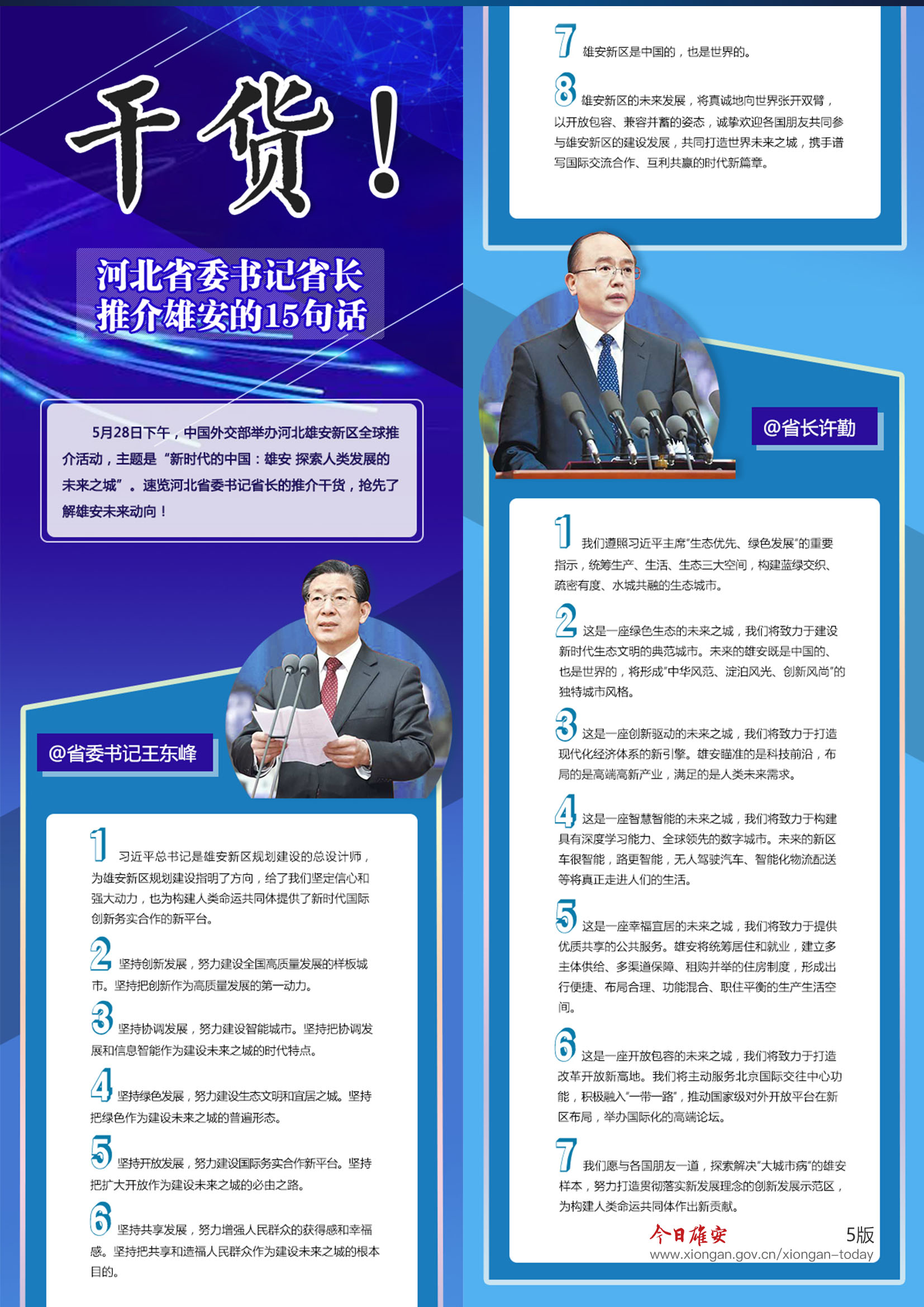 干货！

河北省委书记省长
推介雄安的15句话

5月28日下午，中国外交部举办河北雄安新区全球推介活动，主题是“新时代的中国：雄安 探索人类发展的未来之城”。速览河北省委书记省长的推介干货，抢先了解雄安未来动向！

@省委书记王东峰

1 习近平总书记是雄安新区规划建设的总设计师，为雄安新区规划建设指明了方向，给了我们坚定信心和强大动力，也为构建人类命运共同体提供了新时代国际创新务实合作的新平台。

2 坚持创新发展，努力建设全国高质量发展的样板城市。坚持把创新作为高质量发展的第一动力。

3 坚持协调发展，努力建设智能城市。坚持把协调发展和信息智能作为建设未来之城的时代特点。

4 坚持绿色发展，努力建设生态文明和宜居之城。坚持把绿色作为建设未来之城的普遍形态。

5 坚持开放发展，努力建设国际务实合作新平台。坚持把扩大开放作为建设未来之城的必由之路。

6 坚持共享发展，努力增强人民群众的获得感和幸福感。坚持把共享和造福人民群众作为建设未来之城的根本目的。

7 雄安新区是中国的，也是世界的。

8 雄安新区的未来发展，将真诚地向世界张开双臂，以开放包容、兼容并蓄的姿态，诚挚欢迎各国朋友共同参与雄安新区的建设发展，共同打造世界未来之城，携手谱写国际交流合作、互利共赢的时代新篇章。

@省长许勤

1 我们遵照习近平主席“生态优先、绿色发展”的重要指示，统筹生产、生活、生态三大空间，构建蓝绿交织、疏密有度、水城共融的生态城市。

2 这是一座绿色生态的未来之城，我们将致力于建设新时代生态文明的典范城市。未来的雄安既是中国的、也是世界的，将形成“中华风范、淀泊风光、创新风尚”的独特城市风格。

3 这是一座创新驱动的未来之城，我们将致力于打造现代化经济体系的新引擎。雄安瞄准的是科技前沿，布局的是高端高新产业，满足的是人类未来需求。

4 这是一座智慧智能的未来之城，我们将致力于构建具有深度学习能力、全球领先的数字城市。未来的新区车很智能，路更智能，无人驾驶汽车、智能化物流配送等将真正走进人们的生活。

5 这是一座幸福宜居的未来之城，我们将致力于提供优质共享的公共服务。雄安将统筹居住和就业，建立多主体供给、多渠道保障、租购并举的住房制度，形成出行便捷、布局合理、功能混合、职住平衡的生产生活空间。

6 这是一座开放包容的未来之城，我们将致力于打造改革开放新高地。我们将主动服务北京国际交往中心功能，积极融入“一带一路”，推动国家级对外开放平台在新区布局，举办国际化的高端论坛。

7 我们愿与各国朋友一道，探索解决“大城市病”的雄安样本，努力打造贯彻落实新发展理念的创新发展示范区，为构建人类命运共同体作出新贡献。

今日雄安 5版
www.xiongan.gov.cn/xiongan-today